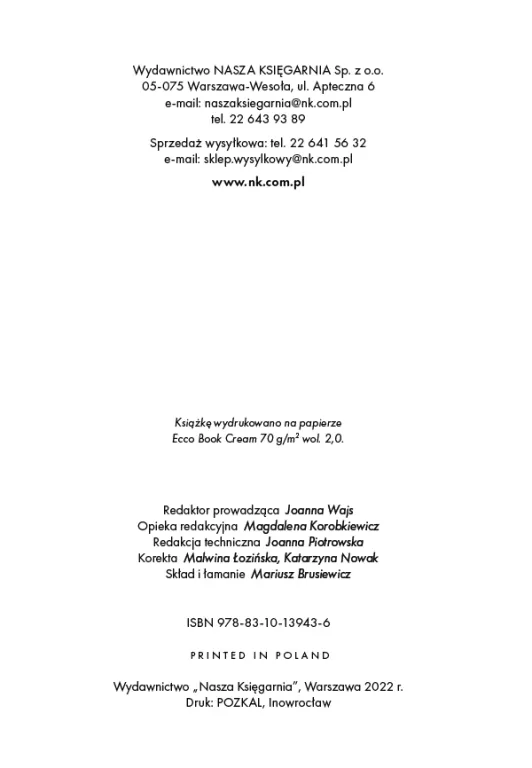 Wydawnictwo NASZA KSIĘGARNIA Sp. z o.o.
05-075 Warszawa-Wesoła, ul. Apteczna 6
e-mail: naszaksiegarnia@nk.com.pl
tel. 22 643 93 89

Sprzedaż wysyłkowa: tel. 22 641 56 32
e-mail: sklep.wysylkowy@nk.com.pl

www.nk.com.pl

Książkę wydrukowano na papierze
Ecco Book Cream 70 g/m$^2$ wol. 2,0.

Redaktor prowadząca Joanna Wajs
Opieka redakcyjna Magdalena Korobkiewicz
Redakcja techniczna Joanna Piotrowska
Korekta Malwina Łozińska, Katarzyna Nowak
Skład i łamanie Mariusz Brusiewicz

ISBN 978-83-10-13943-6

PRINTED IN POLAND

Wydawnictwo „Nasza Księgarnia", Warszawa 2022 r.
Druk: POZKAL, Inowrocław